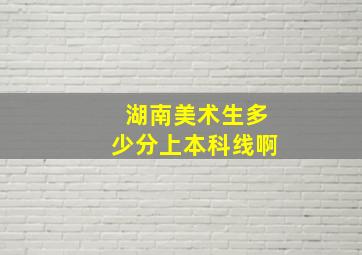 湖南美术生多少分上本科线啊